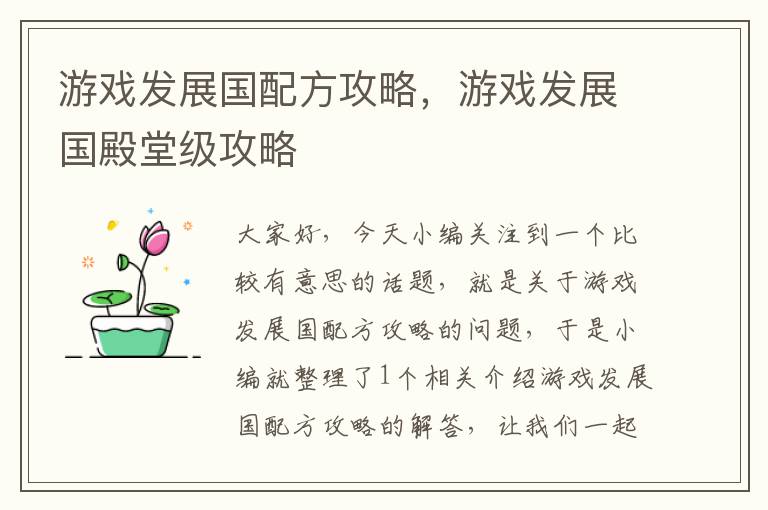 游戏发展国配方攻略，游戏发展国殿堂级攻略

大家好，今天小编关注到一个比较有意思的话题，就是关于游戏发展国配方攻略的问题，于是小编就整理了1个相关介绍游戏发展国配方攻略的解答，让我们一起